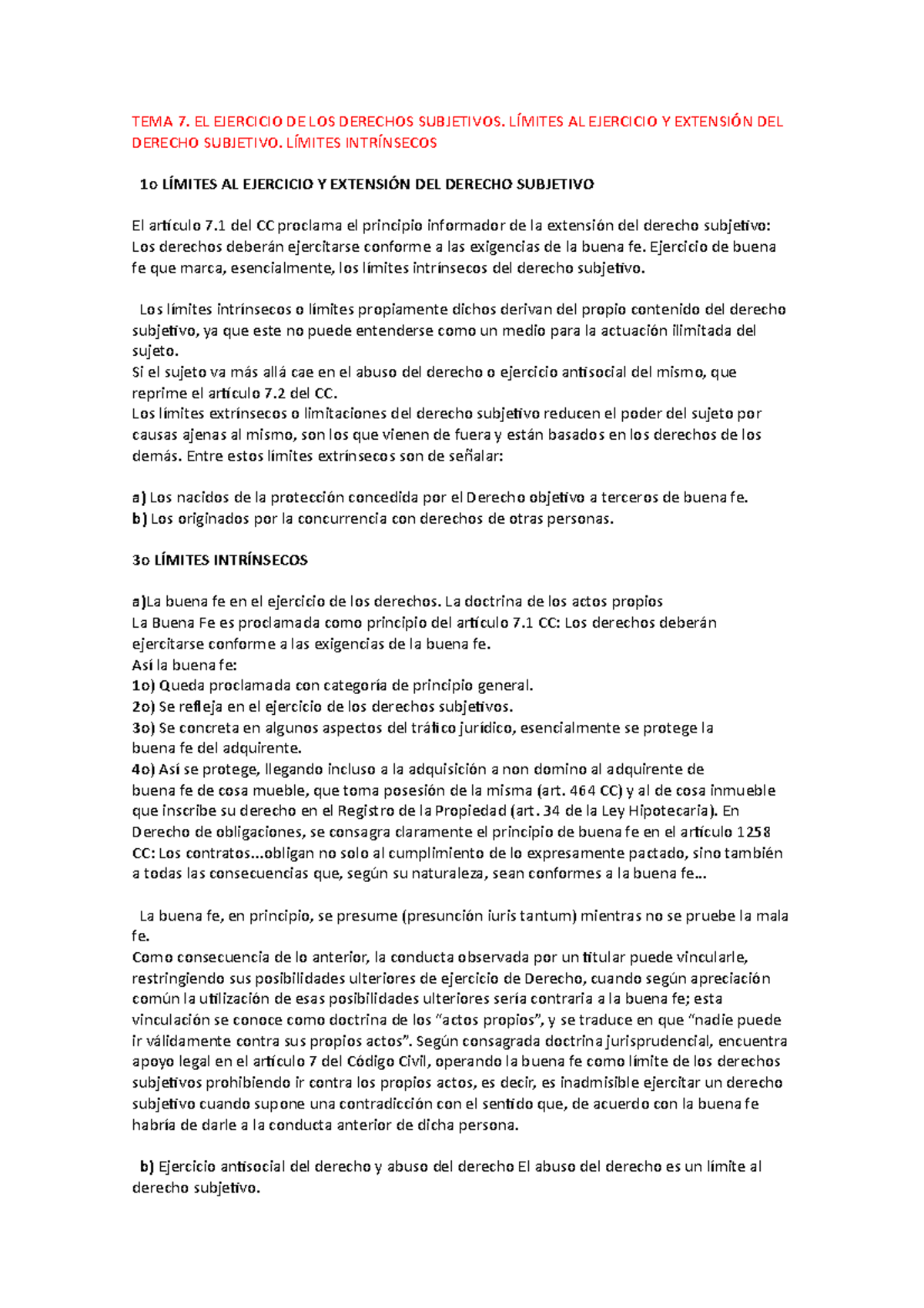 TEMA 7. EL EJERCICIO DE LOS DERECHOS SUBJETIVOS. LÍMITES AL EJERCICIO Y EXTENSIÓN DEL DERECHO SUBJETIVO. LÍMITES INTRÍNSECOS

1o LÍMITES AL EJERCICIO Y EXTENSIÓN DEL DERECHO SUBJETIVO

El artículo 7.1 del CC proclama el principio informador de la extensión del derecho subjetivo: Los derechos deberán ejercitarse conforme a las exigencias de la buena fe. Ejercicio de buena fe que marca, esencialmente, los límites intrínsecos del derecho subjetivo.

Los límites intrínsecos o límites propiamente dichos derivan del propio contenido del derecho subjetivo, ya que este no puede entenderse como un medio para la actuación ilimitada del sujeto.
Si el sujeto va más allá cae en el abuso del derecho o ejercicio antisocial del mismo, que reprime el artículo 7.2 del CC.
Los límites extrínsecos o limitaciones del derecho subjetivo reducen el poder del sujeto por causas ajenas al mismo, son los que vienen de fuera y están basados en los derechos de los demás. Entre estos límites extrínsecos son de señalar:

a) Los nacidos de la protección concedida por el Derecho objetivo a terceros de buena fe.
b) Los originados por la concurrencia con derechos de otras personas.

3o LÍMITES INTRÍNSECOS

a)La buena fe en el ejercicio de los derechos. La doctrina de los actos propios
La Buena Fe es proclamada como principio del artículo 7.1 CC: Los derechos deberán ejercitarse conforme a las exigencias de la buena fe.
Así la buena fe:
1o) Queda proclamada con categoría de principio general.
2o) Se refleja en el ejercicio de los derechos subjetivos.
3o) Se concreta en algunos aspectos del tráfico jurídico, esencialmente se protege la buena fe del adquirente.
4o) Así se protege, llegando incluso a la adquisición a non domino al adquirente de buena fe de cosa mueble, que toma posesión de la misma (art. 464 CC) y al de cosa inmueble que inscribe su derecho en el Registro de la Propiedad (art. 34 de la Ley Hipotecaria). En Derecho de obligaciones, se consagra claramente el principio de buena fe en el artículo 1258 CC: Los contratos...obligan no solo al cumplimiento de lo expresamente pactado, sino también a todas las consecuencias que, según su naturaleza, sean conformes a la buena fe...

La buena fe, en principio, se presume (presunción iuris tantum) mientras no se pruebe la mala fe.
Como consecuencia de lo anterior, la conducta observada por un titular puede vincularle, restringiendo sus posibilidades ulteriores de ejercicio de Derecho, cuando según apreciación común la utilización de esas posibilidades ulteriores sería contraria a la buena fe; esta vinculación se conoce como doctrina de los “actos propios”, y se traduce en que “nadie puede ir válidamente contra sus propios actos”. Según consagrada doctrina jurisprudencial, encuentra apoyo legal en el artículo 7 del Código Civil, operando la buena fe como límite de los derechos subjetivos prohibiendo ir contra los propios actos, es decir, es inadmisible ejercitar un derecho subjetivo cuando supone una contradicción con el sentido que, de acuerdo con la buena fe habría de darle a la conducta anterior de dicha persona.

b) Ejercicio antisocial del derecho y abuso del derecho El abuso del derecho es un límite al derecho subjetivo.